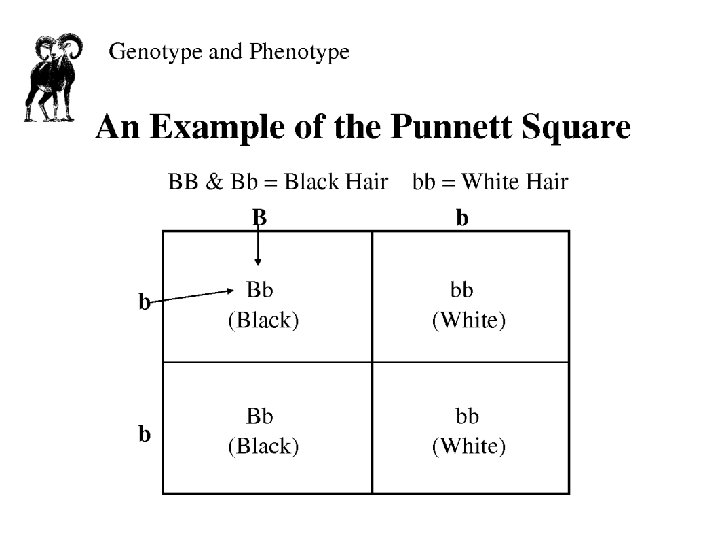 Genotype and Phenotype

An Example of the Punnett Square

BB & Bb = Black Hair    bb = White Hair

| | B | b |
|---|---|---|
| b | Bb (Black) | bb (White) |
| b | Bb (Black) | bb (White) |